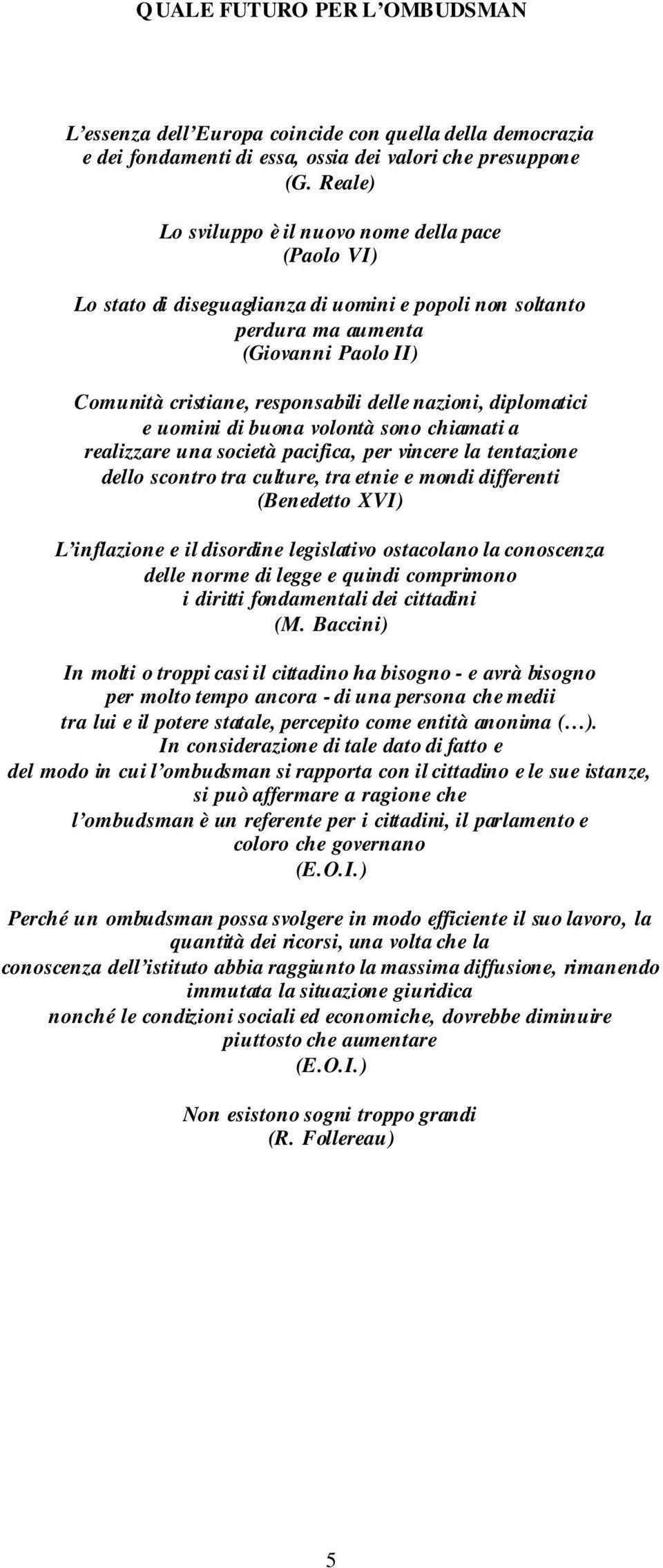 QUALE FUTURO PER L’OMBUDSMAN

L’essenza dell’Europa coincide con quella della democrazia e dei fondamenti di essa, ossia dei valori che presuppone
(G. Reale)

Lo sviluppo è il nuovo nome della pace
(Paolo VI)

Lo stato di diseguaglianza di uomini e popoli non soltanto perdura ma aumenta
(Giovanni Paolo II)

Comunità cristiane, responsabili delle nazioni, diplomatici e uomini di buona volontà sono chiamati a realizzare una società pacifica, per vincere la tentazione dello scontro tra culture, tra etnie e mondi differenti
(Benedetto XVI)

L’inflazione e il disordine legislativo ostacolano la conoscenza delle norme di legge e quindi comprimono i diritti fondamentali dei cittadini
(M. Baccini)

In molti o troppi casi il cittadino ha bisogno - e avrà bisogno per molto tempo ancora - di una persona che medii tra lui e il potere statale, percepito come entità anonima (…). In considerazione di tale dato di fatto e del modo in cui l’ombudsman si rapporta con il cittadino e le sue istanze, si può affermare a ragione che l’ombudsman è un referente per i cittadini, il parlamento e coloro che governano
(E.O.I.)

Perché un ombudsman possa svolgere in modo efficiente il suo lavoro, la quantità dei ricorsi, una volta che la conoscenza dell’istituto abbia raggiunto la massima diffusione, rimanendo immutata la situazione giuridica nonché le condizioni sociali ed economiche, dovrebbe diminuire piuttosto che aumentare
(E.O.I.)

Non esistono sogni troppo grandi
(R. Follereau)

5